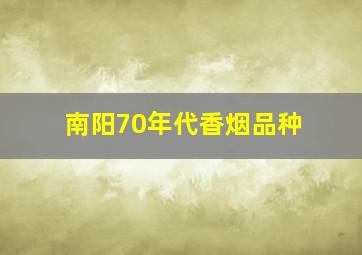 南阳70年代香烟品种